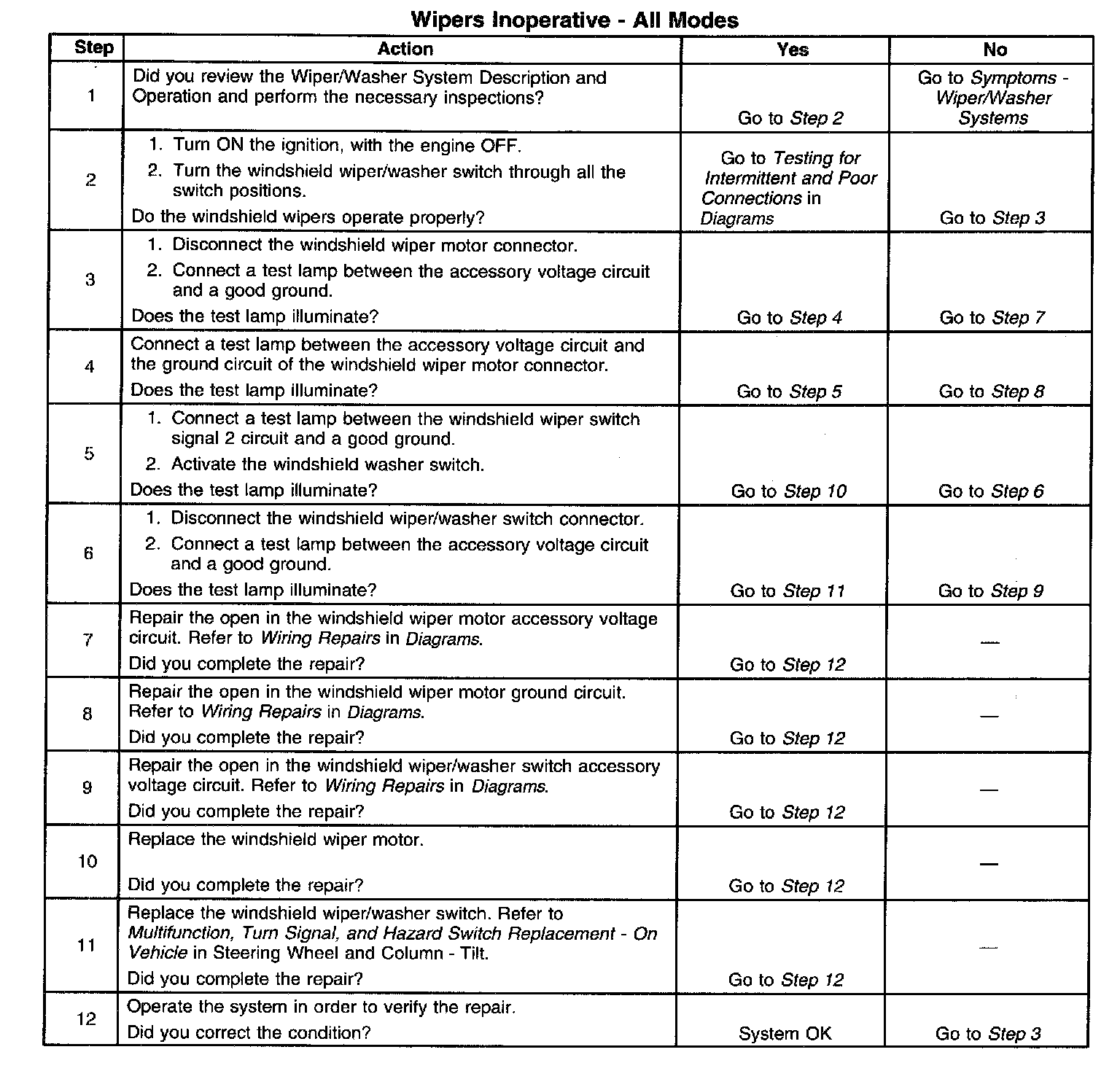 Wipers Inoperative - All Modes

| Step | Action | Yes | No |
|---|---|---|---|
| 1 | Did you review the Wiper/Washer System Description and Operation and perform the necessary inspections? | Go to Step 2 | Go to Symptoms - Wiper/Washer Systems |
| 2 | 1. Turn ON the ignition, with the engine OFF. 2. Turn the windshield wiper/washer switch through all the switch positions. Do the windshield wipers operate properly? | Go to Testing for Intermittent and Poor Connections in Diagrams | Go to Step 3 |
| 3 | 1. Disconnect the windshield wiper motor connector. 2. Connect a test lamp between the accessory voltage circuit and a good ground. Does the test lamp illuminate? | Go to Step 4 | Go to Step 7 |
| 4 | Connect a test lamp between the accessory voltage circuit and the ground circuit of the windshield wiper motor connector. Does the test lamp illuminate? | Go to Step 5 | Go to Step 8 |
| 5 | 1. Connect a test lamp between the windshield wiper switch signal 2 circuit and a good ground. 2. Activate the windshield washer switch. Does the test lamp illuminate? | Go to Step 10 | Go to Step 6 |
| 6 | 1. Disconnect the windshield wiper/washer switch connector. 2. Connect a test lamp between the accessory voltage circuit and a good ground. Does the test lamp illuminate? | Go to Step 11 | Go to Step 9 |
| 7 | Repair the open in the windshield wiper motor accessory voltage circuit. Refer to Wiring Repairs in Diagrams. Did you complete the repair? | Go to Step 12 | — |
| 8 | Repair the open in the windshield wiper motor ground circuit. Refer to Wiring Repairs in Diagrams. Did you complete the repair? | Go to Step 12 | — |
| 9 | Repair the open in the windshield wiper/washer switch accessory voltage circuit. Refer to Wiring Repairs in Diagrams. Did you complete the repair? | Go to Step 12 | — |
| 10 | Replace the windshield wiper motor. Did you complete the repair? | Go to Step 12 | — |
| 11 | Replace the windshield wiper/washer switch. Refer to Multifunction, Turn Signal, and Hazard Switch Replacement - On Vehicle in Steering Wheel and Column - Tilt. Did you complete the repair? | Go to Step 12 | — |
| 12 | Operate the system in order to verify the repair. Did you correct the condition? | System OK | Go to Step 3 |